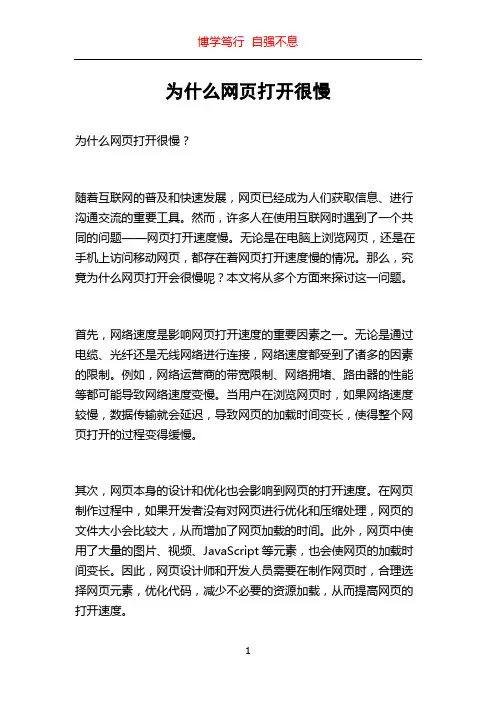 博学笃行 自强不息

为什么网页打开很慢

为什么网页打开很慢？

随着互联网的普及和快速发展，网页已经成为人们获取信息、进行沟通交流的重要工具。然而，许多人在使用互联网时遇到了一个共同的问题——网页打开速度慢。无论是在电脑上浏览网页，还是在手机上访问移动网页，都存在着网页打开速度慢的情况。那么，究竟为什么网页打开会很慢呢？本文将从多个方面来探讨这一问题。

首先，网络速度是影响网页打开速度的重要因素之一。无论是通过电缆、光纤还是无线网络进行连接，网络速度都受到了诸多的因素的限制。例如，网络运营商的带宽限制、网络拥堵、路由器的性能等都可能导致网络速度变慢。当用户在浏览网页时，如果网络速度较慢，数据传输就会延迟，导致网页的加载时间变长，使得整个网页打开的过程变得缓慢。

其次，网页本身的设计和优化也会影响到网页的打开速度。在网页制作过程中，如果开发者没有对网页进行优化和压缩处理，网页的文件大小会比较大，从而增加了网页加载的时间。此外，网页中使用了大量的图片、视频、JavaScript 等元素，也会使网页的加载时间变长。因此，网页设计师和开发人员需要在制作网页时，合理选择网页元素，优化代码，减少不必要的资源加载，从而提高网页的打开速度。

1